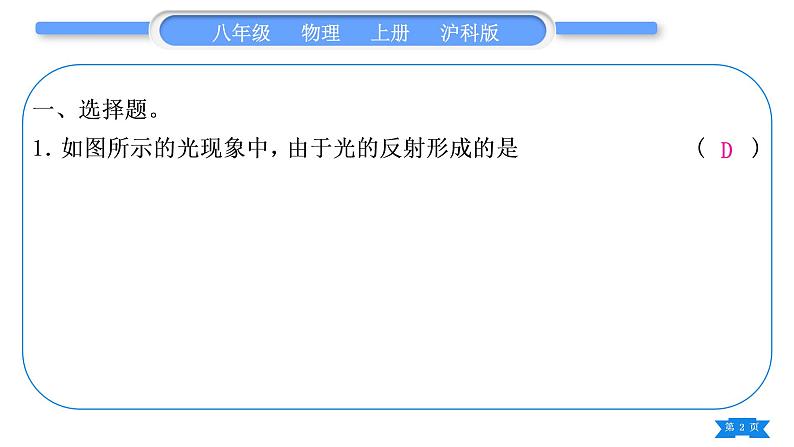 八年级　物理　上册　沪科版

一、选择题。

1. 如图所示的光现象中，由于光的反射形成的是　　（ D ）

第 2 页